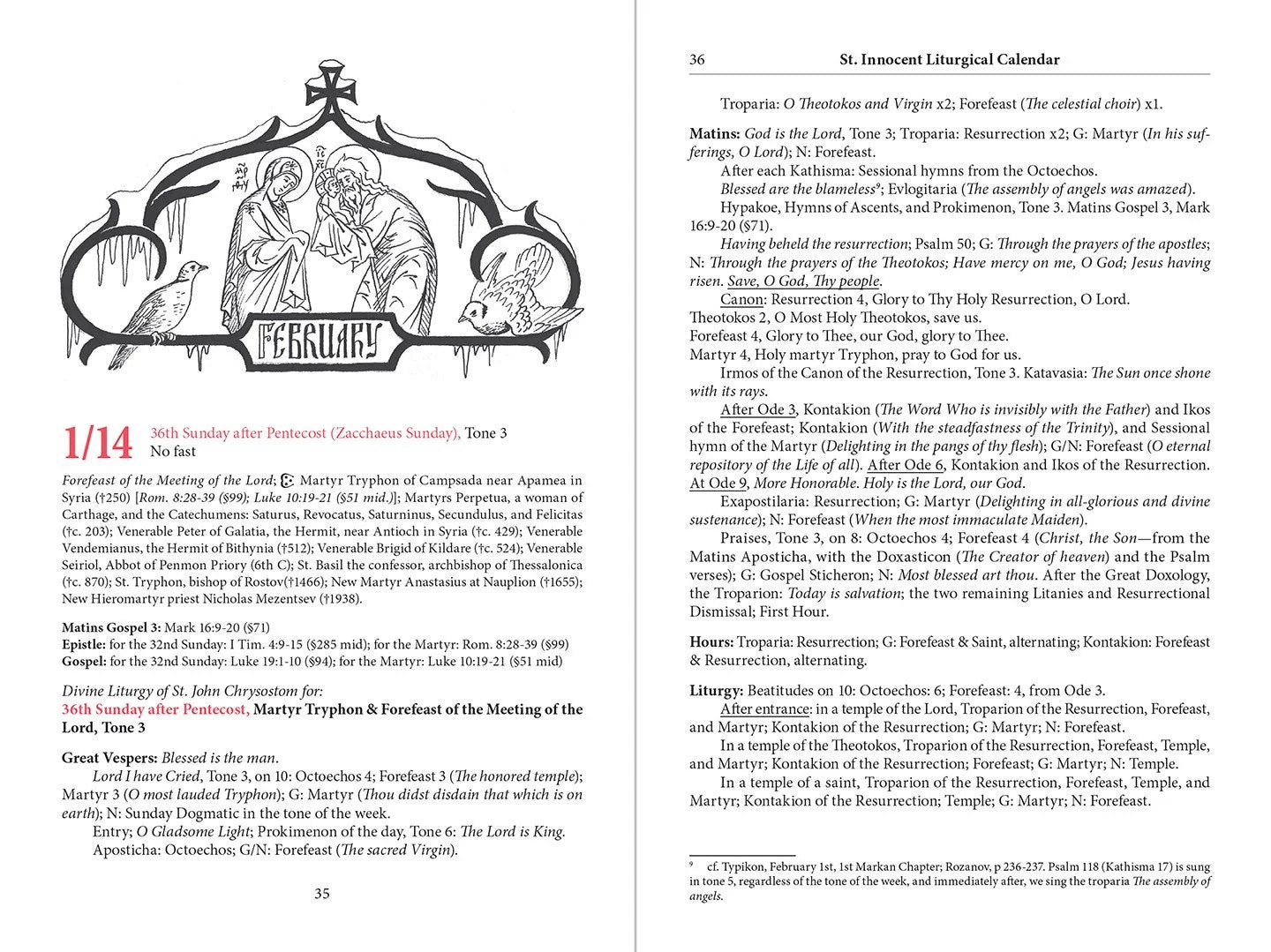 FEBRUARY

1/14 36th Sunday after Pentecost (Zacchaeus Sunday), Tone 3
No fast

Forefeast of the Meeting of the Lord; Martyr Tryphon of Campsada near Apamea in Syria (†250) [Rom. 8:28-39 (§99); Luke 10:19-21 (§51 mid.)]; Martyrs Perpetua, a woman of Carthage, and the Catechumens: Saturus, Revocatus, Saturninus, Secundulus, and Felicitas (†c. 203); Venerable Peter of Galatia, the Hermit, near Antioch in Syria (†c. 429); Venerable Vendemianus, the Hermit of Bithynia (†512); Venerable Brigid of Kildare (†c. 524); Venerable Seiriol, Abbot of Penmon Priory (6th C); St. Basil the confessor, archbishop of Thessalonica (†c. 870); St. Tryphon, bishop of Rostov(†1466); New Martyr Anastasius at Nauplion (†1655); New Hieromartyr priest Nicholas Mezentsev (†1938).

Matins Gospel 3: Mark 16:9-20 (§71)
Epistle: for the 32nd Sunday: I Tim. 4:9-15 (§285 mid); for the Martyr: Rom. 8:28-39 (§99)
Gospel: for the 32nd Sunday: Luke 19:1-10 (§94); for the Martyr: Luke 10:19-21 (§51 mid)

Divine Liturgy of St. John Chrysostom for:
36th Sunday after Pentecost, Martyr Tryphon & Forefeast of the Meeting of the Lord, Tone 3

Great Vespers: Blessed is the man.
Lord I have Cried, Tone 3, on 10: Octoechos 4; Forefeast 3 (The honored temple); Martyr 3 (O most lauded Tryphon); G: Martyr (Thou didst disdain that which is on earth); N: Sunday Dogmatic in the tone of the week.
Entry; O Gladsome Light; Prokimenon of the day, Tone 6: The Lord is King.
Aposticha: Octoechos; G/N: Forefeast (The sacred Virgin).

35

36 St. Innocent Liturgical Calendar

Troparia: O Theotokos and Virgin x2; Forefeast (The celestial choir) x1.

Matins: God is the Lord, Tone 3; Troparia: Resurrection x2; G: Martyr (In his sufferings, O Lord); N: Forefeast.
After each Kathisma: Sessional hymns from the Octoechos.
Blessed are the blameless⁹; Evlogitaria (The assembly of angels was amazed).
Hypakoe, Hymns of Ascents, and Prokimenon, Tone 3. Matins Gospel 3, Mark 16:9-20 (§71).
Having beheld the resurrection; Psalm 50; G: Through the prayers of the apostles; N: Through the prayers of the Theotokos; Have mercy on me, O God; Jesus having risen. Save, O God, Thy people.
Canon: Resurrection 4, Glory to Thy Holy Resurrection, O Lord.
Theotokos 2, O Most Holy Theotokos, save us.
Forefeast 4, Glory to Thee, our God, glory to Thee.
Martyr 4, Holy martyr Tryphon, pray to God for us.
Irmos of the Canon of the Resurrection, Tone 3. Katavasia: The Sun once shone with its rays.
After Ode 3, Kontakion (The Word Who is invisibly with the Father) and Ikos of the Forefeast; Kontakion (With the steadfastness of the Trinity), and Sessional hymn of the Martyr (Delighting in the pangs of thy flesh); G/N: Forefeast (O eternal repository of the Life of all). After Ode 6, Kontakion and Ikos of the Resurrection. At Ode 9, More Honorable. Holy is the Lord, our God.
Exapostilaria: Resurrection; G: Martyr (Delighting in all-glorious and divine sustenance); N: Forefeast (When the most immaculate Maiden).
Praises, Tone 3, on 8: Octoechos 4; Forefeast 4 (Christ, the Son—from the Matins Aposticha, with the Doxasticon (The Creator of heaven) and the Psalm verses); G: Gospel Sticheron; N: Most blessed art thou. After the Great Doxology, the Troparion: Today is salvation; the two remaining Litanies and Resurrectional Dismissal; First Hour.

Hours: Troparia: Resurrection; G: Forefeast & Saint, alternating; Kontakion: Forefeast & Resurrection, alternating.

Liturgy: Beatitudes on 10: Octoechos: 6; Forefeast: 4, from Ode 3.
After entrance: in a temple of the Lord, Troparion of the Resurrection, Forefeast, and Martyr; Kontakion of the Resurrection; G: Martyr; N: Forefeast.
In a temple of the Theotokos, Troparion of the Resurrection, Forefeast, Temple, and Martyr; Kontakion of the Resurrection; Forefeast; G: Martyr; N: Temple.
In a temple of a saint, Troparion of the Resurrection, Forefeast, Temple, and Martyr; Kontakion of the Resurrection; Temple; G: Martyr; N: Forefeast.

⁹ cf. Typikon, February 1st, 1st Markan Chapter; Rozanov, p 236-237. Psalm 118 (Kathisma 17) is sung in tone 5, regardless of the tone of the week, and immediately after, we sing the troparia The assembly of angels.